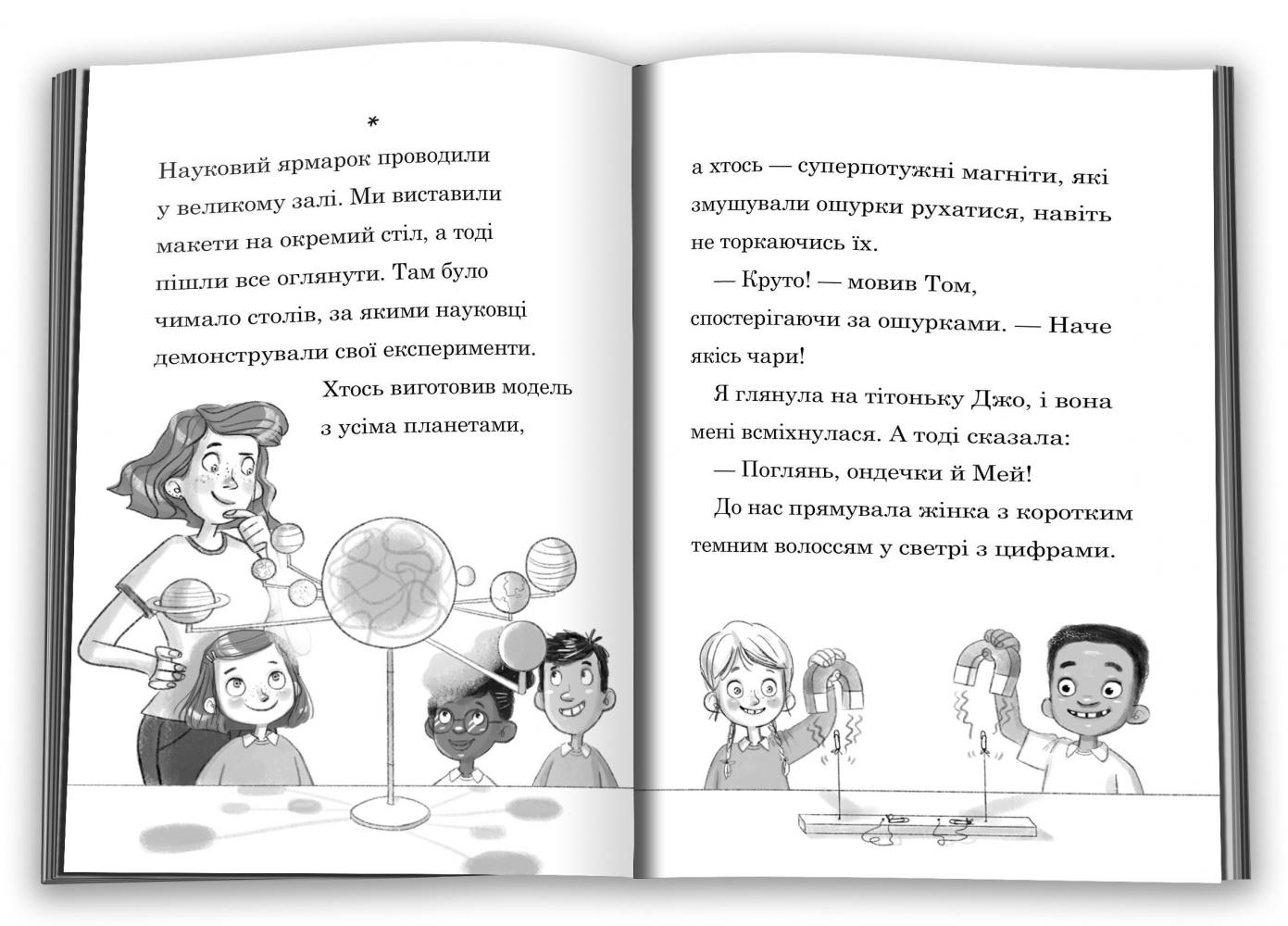 *

Науковий ярмарок проводили у великому залі. Ми виставили макети на окремий стіл, а тоді пішли все оглянути. Там було чимало столів, за якими науковці демонстрували свої експерименти.

Хтось виготовив модель з усіма планетами,

а хтось — суперпотужні магніти, які змушували ошурки рухатися, навіть не торкаючись їх.

— Круто! — мовив Том, спостерігаючи за ошурками. — Наче якісь чари!

Я глянула на тітоньку Джо, і вона мені всміхнулася. А тоді сказала:

— Поглянь, ондечки й Мей!

До нас прямувала жінка з коротким темним волоссям у светрі з цифрами.